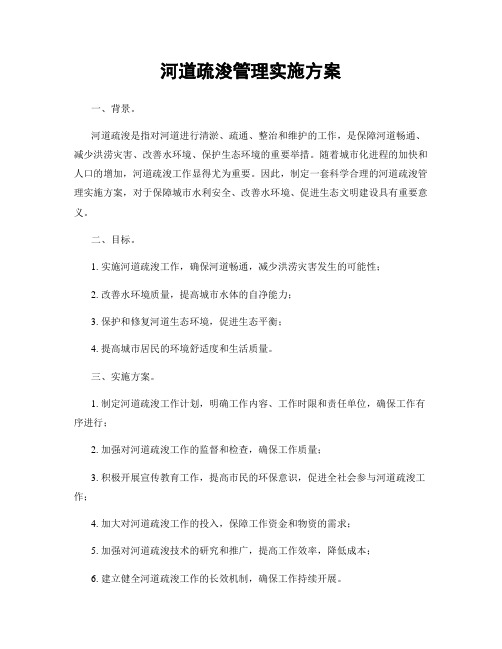 河道疏浚管理实施方案

一、背景。

河道疏浚是指对河道进行清淤、疏通、整治和维护的工作，是保障河道畅通、减少洪涝灾害、改善水环境、保护生态环境的重要举措。随着城市化进程的加快和人口的增加，河道疏浚工作显得尤为重要。因此，制定一套科学合理的河道疏浚管理实施方案，对于保障城市水利安全、改善水环境、促进生态文明建设具有重要意义。

二、目标。

1. 实施河道疏浚工作，确保河道畅通，减少洪涝灾害发生的可能性；

2. 改善水环境质量，提高城市水体的自净能力；

3. 保护和修复河道生态环境，促进生态平衡；

4. 提高城市居民的环境舒适度和生活质量。

三、实施方案。

1. 制定河道疏浚工作计划，明确工作内容、工作时限和责任单位，确保工作有序进行；

2. 加强对河道疏浚工作的监督和检查，确保工作质量；

3. 积极开展宣传教育工作，提高市民的环保意识，促进全社会参与河道疏浚工作；

4. 加大对河道疏浚工作的投入，保障工作资金和物资的需求；

5. 加强对河道疏浚技术的研究和推广，提高工作效率，降低成本；

6. 建立健全河道疏浚工作的长效机制，确保工作持续开展。